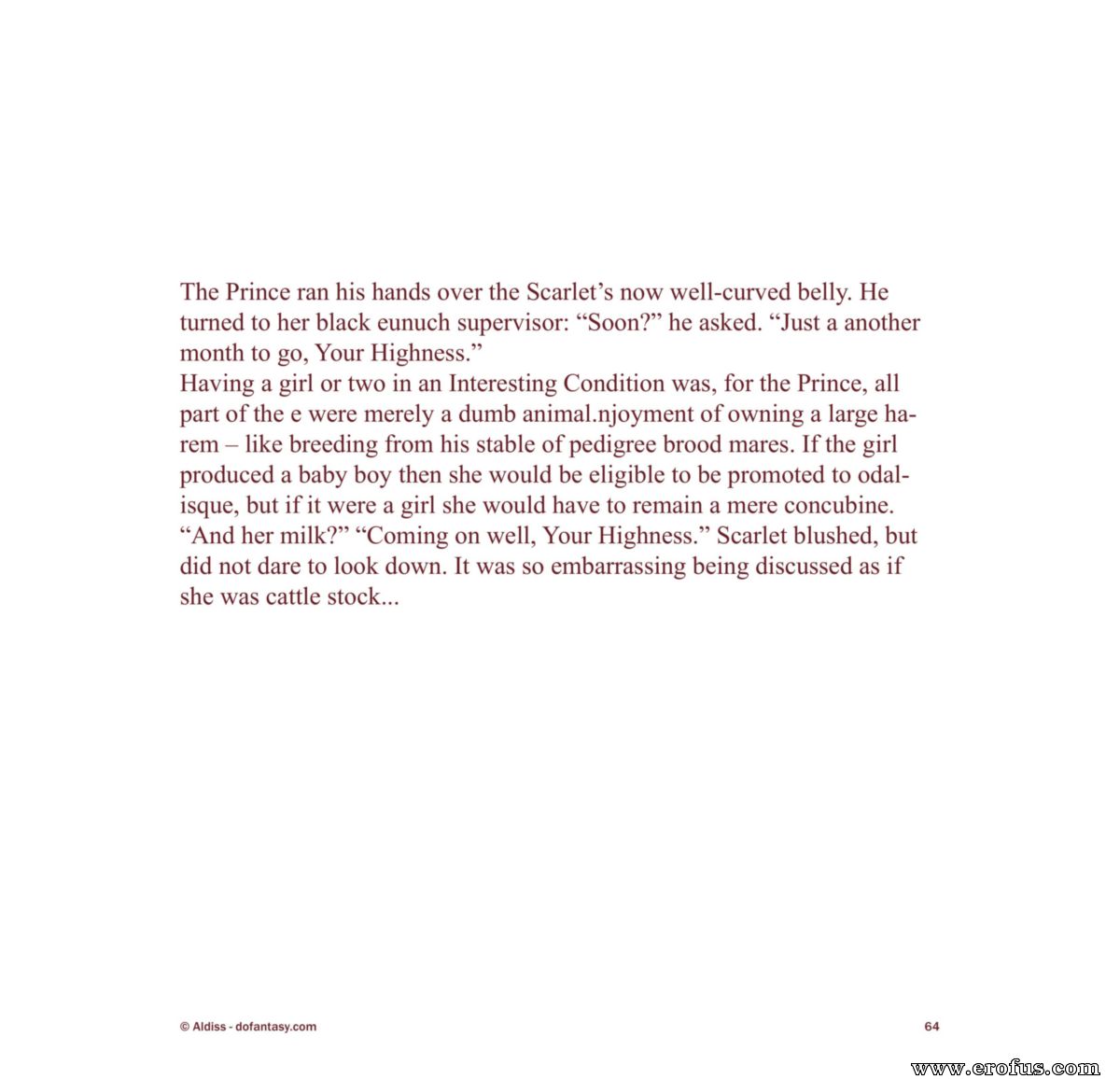 The Prince ran his hands over the Scarlet's now well-curved belly. He turned to her black eunuch supervisor: "Soon?" he asked. "Just a another month to go, Your Highness."

Having a girl or two in an Interesting Condition was, for the Prince, all part of the e were merely a dumb animal.njoyment of owning a large harem – like breeding from his stable of pedigree brood mares. If the girl produced a baby boy then she would be eligible to be promoted to odalisque, but if it were a girl she would have to remain a mere concubine.

"And her milk?" "Coming on well, Your Highness." Scarlet blushed, but did not dare to look down. It was so embarrassing being discussed as if she was cattle stock...

© Aldiss - dofantasy.com

64

www.erofus.com